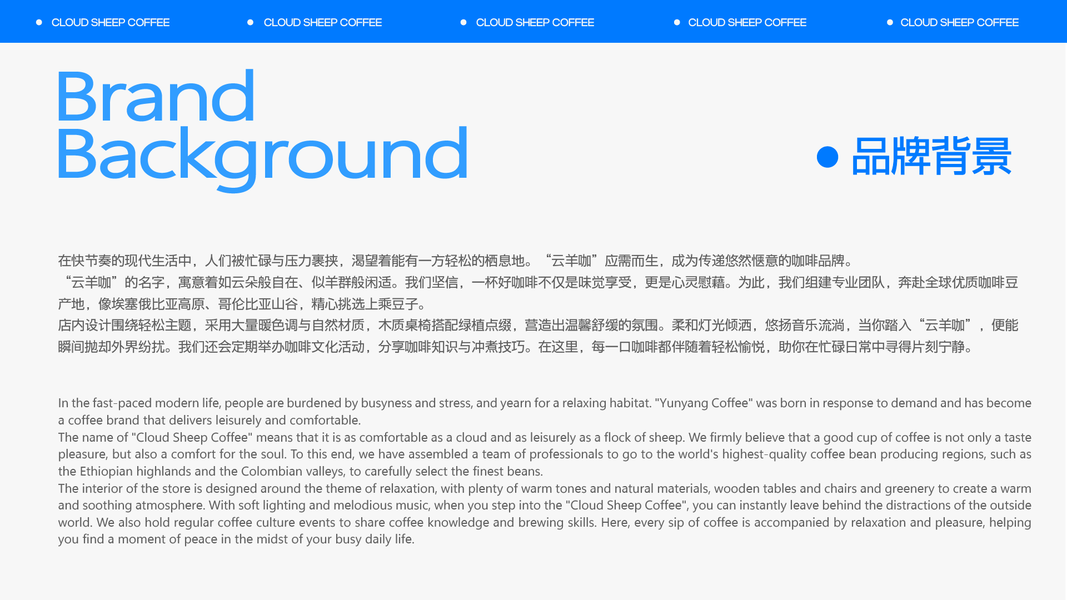 • CLOUD SHEEP COFFEE • CLOUD SHEEP COFFEE • CLOUD SHEEP COFFEE • CLOUD SHEEP COFFEE • CLOUD SHEEP COFFEE

Brand
Background

• 品牌背景

在快节奏的现代生活中，人们被忙碌与压力裹挟，渴望着能有一方轻松的栖息地。“云羊咖”应需而生，成为传递悠然惬意的咖啡品牌。

“云羊咖”的名字，寓意着如云朵般自在、似羊群般闲适。我们坚信，一杯好咖啡不仅是味觉享受，更是心灵慰藉。为此，我们组建专业团队，奔赴全球优质咖啡豆产地，像埃塞俄比亚高原、哥伦比亚山谷，精心挑选上乘豆子。

店内设计围绕轻松主题，采用大量暖色调与自然材质，木质桌椅搭配绿植点缀，营造出温馨舒缓的氛围。柔和灯光倾洒，悠扬音乐流淌，当你踏入“云羊咖”，便能瞬间抛却外界纷扰。我们还会定期举办咖啡文化活动，分享咖啡知识与冲煮技巧。在这里，每一口咖啡都伴随着轻松愉悦，助你在忙碌日常中寻得片刻宁静。

In the fast-paced modern life, people are burdened by busyness and stress, and yearn for a relaxing habitat. "Yunyang Coffee" was born in response to demand and has become a coffee brand that delivers leisurely and comfortable.

The name of "Cloud Sheep Coffee" means that it is as comfortable as a cloud and as leisurely as a flock of sheep. We firmly believe that a good cup of coffee is not only a taste pleasure, but also a comfort for the soul. To this end, we have assembled a team of professionals to go to the world's highest-quality coffee bean producing regions, such as the Ethiopian highlands and the Colombian valleys, to carefully select the finest beans.

The interior of the store is designed around the theme of relaxation, with plenty of warm tones and natural materials, wooden tables and chairs and greenery to create a warm and soothing atmosphere. With soft lighting and melodious music, when you step into the "Cloud Sheep Coffee", you can instantly leave behind the distractions of the outside world. We also hold regular coffee culture events to share coffee knowledge and brewing skills. Here, every sip of coffee is accompanied by relaxation and pleasure, helping you find a moment of peace in the midst of your busy daily life.